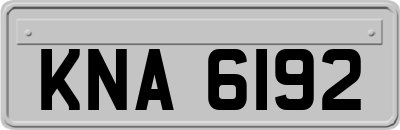 KNA 6192